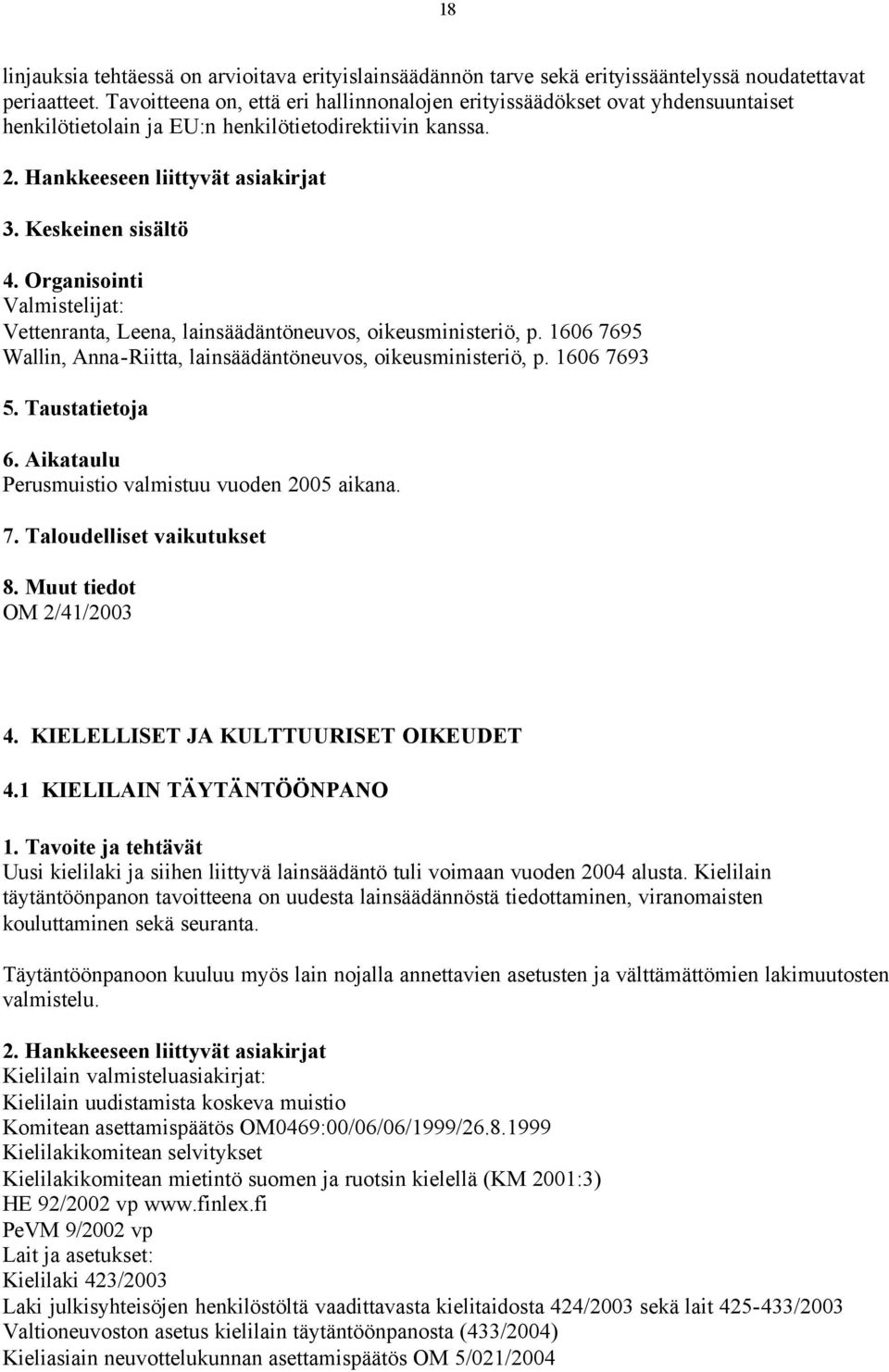 18

linjauksia tehtäessä on arvioitava erityislainsäädännön tarve sekä erityissääntelyssä noudatettavat periaatteet. Tavoitteena on, että eri hallinnonalojen erityissäädökset ovat yhdensuuntaiset henkilötietolain ja EU:n henkilötietodirektiivin kanssa.

2. Hankkeeseen liittyvät asiakirjat

3. Keskeinen sisältö

4. Organisointi
Valmistelijat:
Vettenranta, Leena, lainsäädäntöneuvos, oikeusministeriö, p. 1606 7695
Wallin, Anna-Riitta, lainsäädäntöneuvos, oikeusministeriö, p. 1606 7693

5. Taustatietoja

6. Aikataulu
Perusmuistio valmistuu vuoden 2005 aikana.

7. Taloudelliset vaikutukset

8. Muut tiedot
OM 2/41/2003

4. KIELELLISET JA KULTTUURISET OIKEUDET

4.1 KIELILAIN TÄYTÄNTÖÖNPANO

1. Tavoite ja tehtävät
Uusi kielilaki ja siihen liittyvä lainsäädäntö tuli voimaan vuoden 2004 alusta. Kielilain täytäntöönpanon tavoitteena on uudesta lainsäädännöstä tiedottaminen, viranomaisten kouluttaminen sekä seuranta.

Täytäntöönpanoon kuuluu myös lain nojalla annettavien asetusten ja välttämättömien lakimuutosten valmistelu.

2. Hankkeeseen liittyvät asiakirjat
Kielilain valmisteluasiakirjat:
Kielilain uudistamista koskeva muistio
Komitean asettamispäätös OM0469:00/06/06/1999/26.8.1999
Kielilakikomitean selvitykset
Kielilakikomitean mietintö suomen ja ruotsin kielellä (KM 2001:3)
HE 92/2002 vp www.finlex.fi
PeVM 9/2002 vp
Lait ja asetukset:
Kielilaki 423/2003
Laki julkisyhteisöjen henkilöstöltä vaadittavasta kielitaidosta 424/2003 sekä lait 425-433/2003
Valtioneuvoston asetus kielilain täytäntöönpanosta (433/2004)
Kieliasiain neuvottelukunnan asettamispäätös OM 5/021/2004